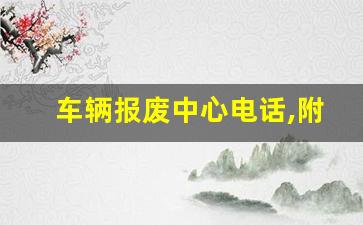 车辆报废中心电话,附